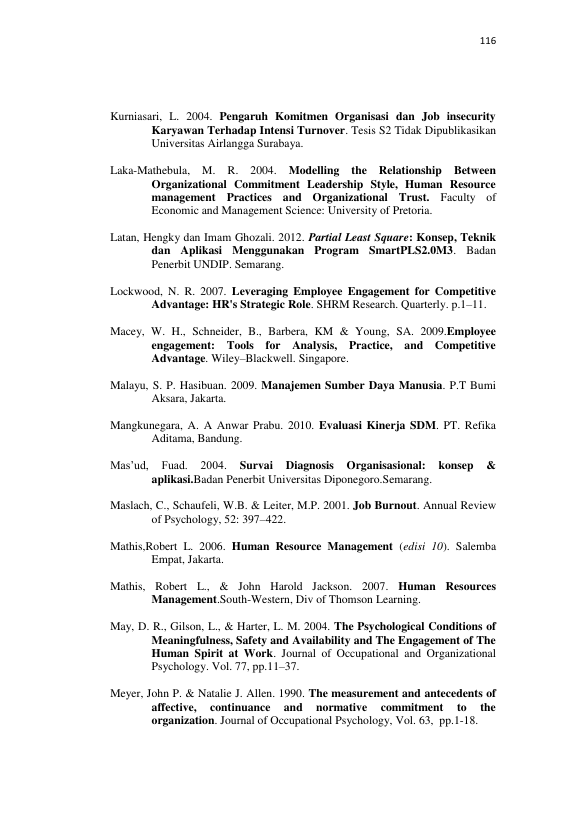 116

Kurniasari, L. 2004. Pengaruh Komitmen Organisasi dan Job insecurity Karyawan Terhadap Intensi Turnover. Tesis S2 Tidak Dipublikasikan Universitas Airlangga Surabaya.

Laka-Mathebula, M. R. 2004. Modelling the Relationship Between Organizational Commitment Leadership Style, Human Resource management Practices and Organizational Trust. Faculty of Economic and Management Science: University of Pretoria.

Latan, Hengky dan Imam Ghozali. 2012. Partial Least Square: Konsep, Teknik dan Aplikasi Menggunakan Program SmartPLS2.0M3. Badan Penerbit UNDIP. Semarang.

Lockwood, N. R. 2007. Leveraging Employee Engagement for Competitive Advantage: HR's Strategic Role. SHRM Research. Quarterly. p.1–11.

Macey, W. H., Schneider, B., Barbera, KM & Young, SA. 2009.Employee engagement: Tools for Analysis, Practice, and Competitive Advantage. Wiley–Blackwell. Singapore.

Malayu, S. P. Hasibuan. 2009. Manajemen Sumber Daya Manusia. P.T Bumi Aksara, Jakarta.

Mangkunegara, A. A Anwar Prabu. 2010. Evaluasi Kinerja SDM. PT. Refika Aditama, Bandung.

Mas'ud, Fuad. 2004. Survai Diagnosis Organisasional: konsep & aplikasi.Badan Penerbit Universitas Diponegoro.Semarang.

Maslach, C., Schaufeli, W.B. & Leiter, M.P. 2001. Job Burnout. Annual Review of Psychology, 52: 397–422.

Mathis,Robert L. 2006. Human Resource Management (edisi 10). Salemba Empat, Jakarta.

Mathis, Robert L., & John Harold Jackson. 2007. Human Resources Management.South-Western, Div of Thomson Learning.

May, D. R., Gilson, L., & Harter, L. M. 2004. The Psychological Conditions of Meaningfulness, Safety and Availability and The Engagement of The Human Spirit at Work. Journal of Occupational and Organizational Psychology. Vol. 77, pp.11–37.

Meyer, John P. & Natalie J. Allen. 1990. The measurement and antecedents of affective, continuance and normative commitment to the organization. Journal of Occupational Psychology, Vol. 63, pp.1-18.